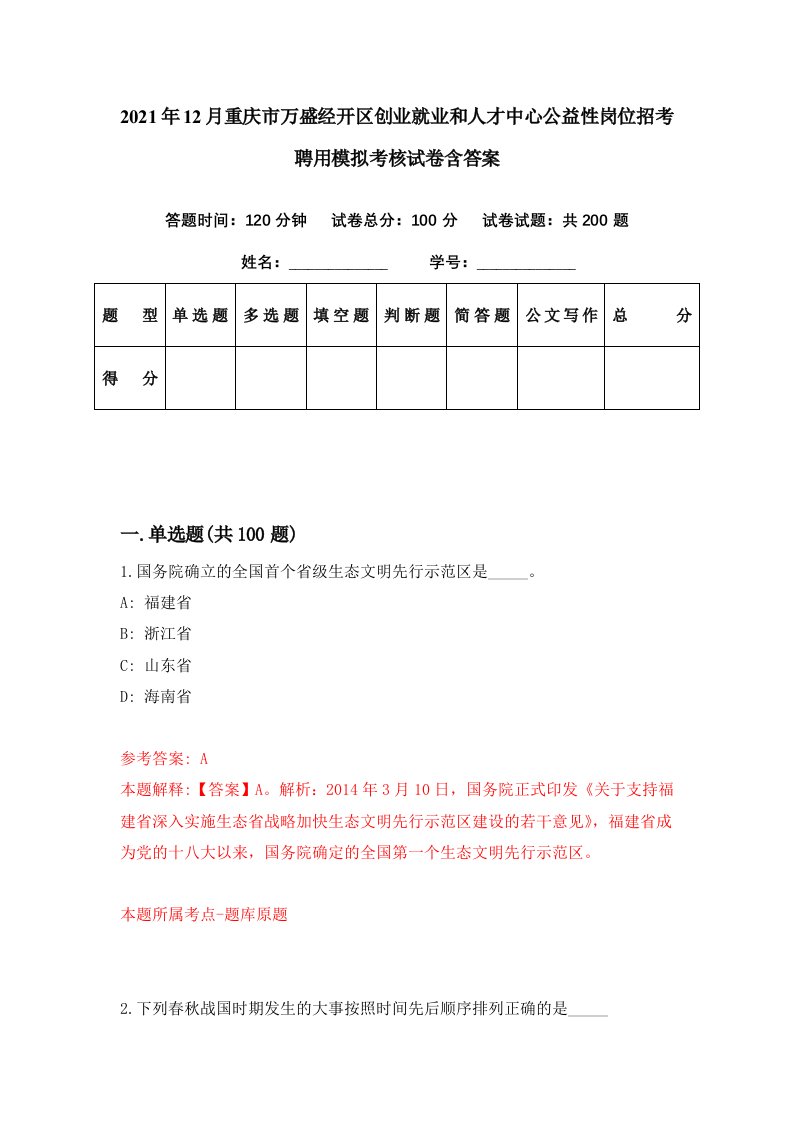 2021年12月重庆市万盛经开区创业就业和人才中心公益性岗位招考聘用模拟考核试卷含答案

答题时间：120分钟　试卷总分：100分　试卷试题：共200题

姓名：____________　学号：____________

| 题　型 | 单选题 | 多选题 | 填空题 | 判断题 | 简答题 | 公文写作 | 总　分 |
|---|---|---|---|---|---|---|---|
| 得　分 | | | | | | | |

一.单选题(共100题)

1.国务院确立的全国首个省级生态文明先行示范区是_____。

A: 福建省

B: 浙江省

C: 山东省

D: 海南省

参考答案: A

本题解释:【答案】A。解析：2014年3月10日，国务院正式印发《关于支持福建省深入实施生态省战略加快生态文明先行示范区建设的若干意见》，福建省成为党的十八大以来，国务院确定的全国第一个生态文明先行示范区。

本题所属考点-题库原题

2.下列春秋战国时期发生的大事按照时间先后顺序排列正确的是_____